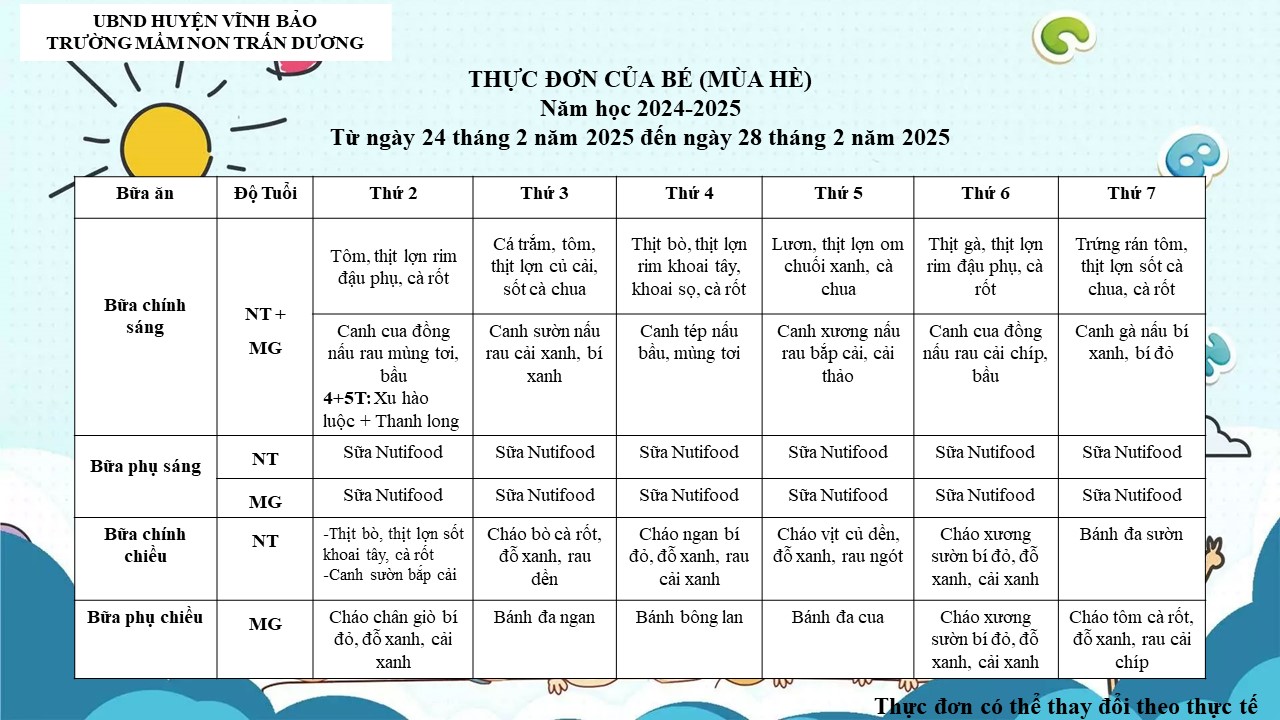 UBND HUYỆN VĨNH BẢO
TRƯỜNG MẦM NON TRẤN DƯƠNG

THỰC ĐƠN CỦA BÉ (MÙA HÈ)
Năm học 2024-2025
Từ ngày 24 tháng 2 năm 2025 đến ngày 28 tháng 2 năm 2025

| Bữa ăn | Độ Tuổi | Thứ 2 | Thứ 3 | Thứ 4 | Thứ 5 | Thứ 6 | Thứ 7 |
|---|---|---|---|---|---|---|---|
| Bữa chính sáng | NT + MG | Tôm, thịt lợn rim đậu phụ, cà rốt | Cá trắm, tôm, thịt lợn củ cải, sốt cà chua | Thịt bò, thịt lợn rim khoai tây, khoai sọ, cà rốt | Lươn, thịt lợn om chuối xanh, cà chua | Thịt gà, thịt lợn rim đậu phụ, cà rốt | Trứng rán tôm, thịt lợn sốt cà chua, cà rốt |
| | | Canh cua đồng nấu rau mùng tơi, bầu 4+5T: Xu hào luộc + Thanh long | Canh sườn nấu rau cải xanh, bí xanh | Canh tép nấu bầu, mùng tơi | Canh xương nấu rau bắp cải, cải thảo | Canh cua đồng nấu rau cải chíp, bầu | Canh gà nấu bí xanh, bí đỏ |
| Bữa phụ sáng | NT | Sữa Nutifood | Sữa Nutifood | Sữa Nutifood | Sữa Nutifood | Sữa Nutifood | Sữa Nutifood |
| | MG | Sữa Nutifood | Sữa Nutifood | Sữa Nutifood | Sữa Nutifood | Sữa Nutifood | Sữa Nutifood |
| Bữa chính chiều | NT | -Thịt bò, thịt lợn sốt khoai tây, cà rốt -Canh sườn bắp cải | Cháo bò cà rốt, đỗ xanh, rau dền | Cháo ngan bí đỏ, đỗ xanh, rau cải xanh | Cháo vịt củ dền, đỗ xanh, rau ngót | Cháo xương sườn bí đỏ, đỗ xanh, cải xanh | Bánh đa sườn |
| Bữa phụ chiều | MG | Cháo chân giò bí đỏ, đỗ xanh, cải xanh | Bánh đa ngan | Bánh bông lan | Bánh đa cua | Cháo xương sườn bí đỏ, đỗ xanh, cải xanh | Cháo tôm cà rốt, đỗ xanh, rau cải chíp |

Thực đơn có thể thay đổi theo thực tế